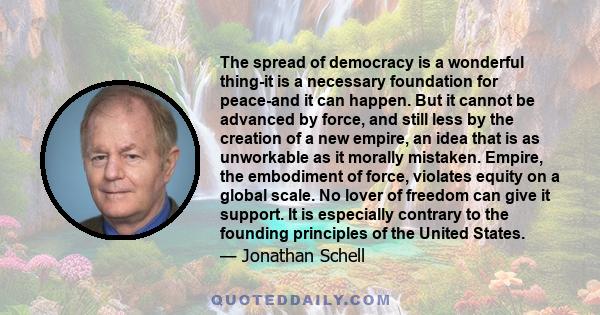 The spread of democracy is a wonderful thing-it is a necessary foundation for peace-and it can happen. But it cannot be advanced by force, and still less by the creation of a new empire, an idea that is as unworkable as it morally mistaken. Empire, the embodiment of force, violates equity on a global scale. No lover of freedom can give it support. It is especially contrary to the founding principles of the United States.

— Jonathan Schell

QUOTEDDAILY.COM